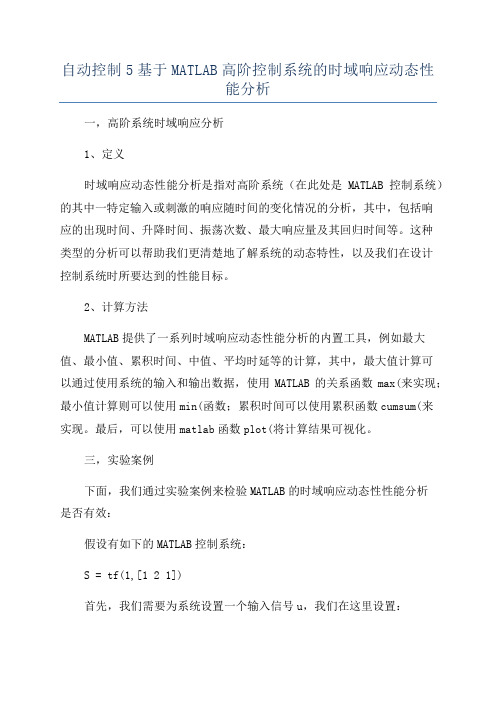 自动控制 5 基于 MATLAB 高阶控制系统的时域响应动态性能分析

一，高阶系统时域响应分析

1、定义

时域响应动态性能分析是指对高阶系统（在此处是 MATLAB 控制系统）的其中一特定输入或刺激的响应随时间的变化情况的分析，其中，包括响应的出现时间、升降时间、振荡次数、最大响应量及其回归时间等。这种类型的分析可以帮助我们更清楚地了解系统的动态特性，以及我们在设计控制系统时所要达到的性能目标。

2、计算方法

MATLAB 提供了一系列时域响应动态性能分析的内置工具，例如最大值、最小值、累积时间、中值、平均时延等的计算，其中，最大值计算可以通过使用系统的输入和输出数据，使用 MATLAB 的关系函数 max(来实现；最小值计算则可以使用 min(函数；累积时间可以使用累积函数 cumsum(来实现。最后，可以使用 matlab 函数 plot(将计算结果可视化。

三，实验案例

下面，我们通过实验案例来检验 MATLAB 的时域响应动态性性能分析是否有效：

假设有如下的 MATLAB 控制系统：

S = tf(1,[1 2 1])

首先，我们需要为系统设置一个输入信号 u，我们在这里设置：